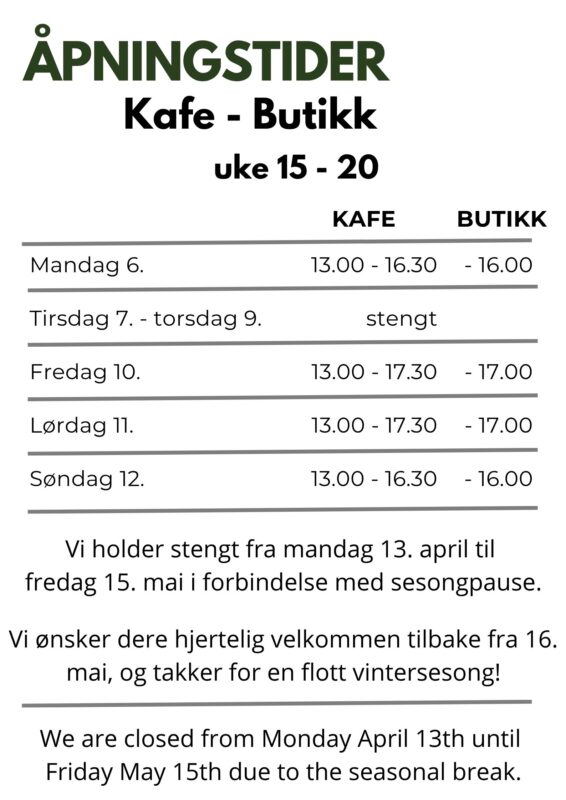 ÅPNINGSTIDER
Kafe - Butikk
uke 15 - 20

| | KAFE | BUTIKK |
|---|---|---|
| Mandag 6. | 13.00 - 16.30 | - 16.00 |
| Tirsdag 7. - torsdag 9. | stengt | |
| Fredag 10. | 13.00 - 17.30 | - 17.00 |
| Lørdag 11. | 13.00 - 17.30 | - 17.00 |
| Søndag 12. | 13.00 - 16.30 | - 16.00 |

Vi holder stengt fra mandag 13. april til fredag 15. mai i forbindelse med sesongpause.

Vi ønsker dere hjertelig velkommen tilbake fra 16. mai, og takker for en flott vintersesong!

We are closed from Monday April 13th until Friday May 15th due to the seasonal break.